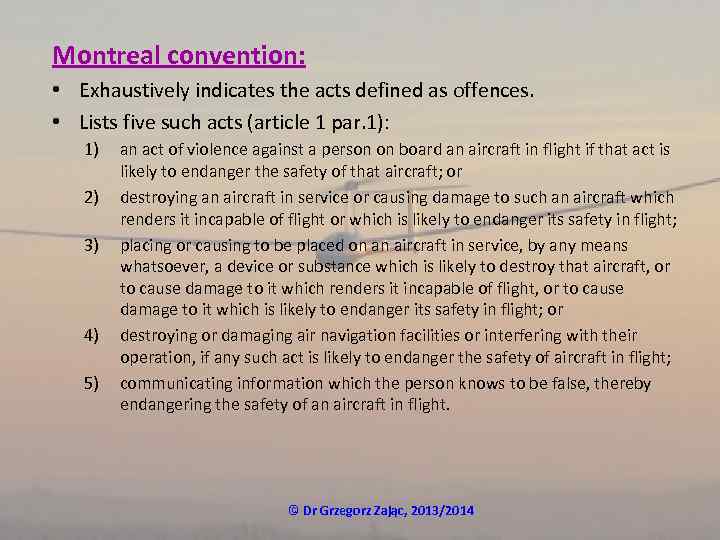 Montreal convention:

• Exhaustively indicates the acts defined as offences.

• Lists five such acts (article 1 par.1):

1) an act of violence against a person on board an aircraft in flight if that act is likely to endanger the safety of that aircraft; or

2) destroying an aircraft in service or causing damage to such an aircraft which renders it incapable of flight or which is likely to endanger its safety in flight;

3) placing or causing to be placed on an aircraft in service, by any means whatsoever, a device or substance which is likely to destroy that aircraft, or to cause damage to it which renders it incapable of flight, or to cause damage to it which is likely to endanger its safety in flight; or

4) destroying or damaging air navigation facilities or interfering with their operation, if any such act is likely to endanger the safety of aircraft in flight;

5) communicating information which the person knows to be false, thereby endangering the safety of an aircraft in flight.

© Dr Grzegorz Zając, 2013/2014